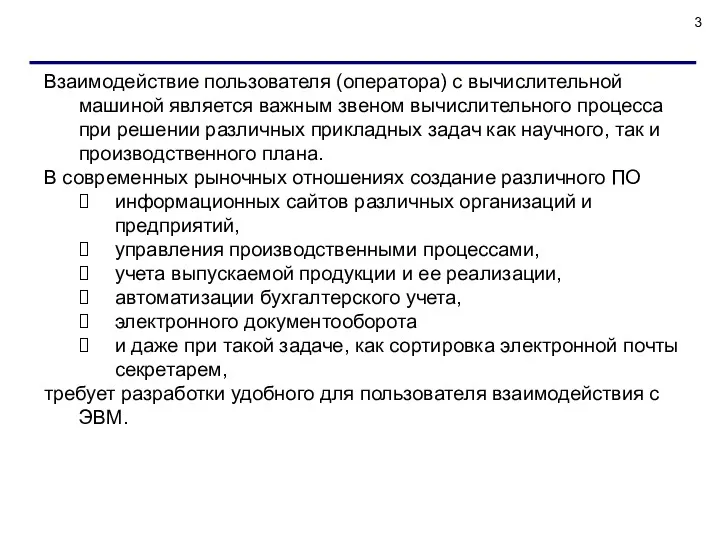 3

Взаимодействие пользователя (оператора) с вычислительной машиной является важным звеном вычислительного процесса при решении различных прикладных задач как научного, так и производственного плана.

В современных рыночных отношениях создание различного ПО
 информационных сайтов различных организаций и предприятий,
 управления производственными процессами,
 учета выпускаемой продукции и ее реализации,
 автоматизации бухгалтерского учета,
 электронного документооборота
 и даже при такой задаче, как сортировка электронной почты секретарем,

требует разработки удобного для пользователя взаимодействия с ЭВМ.